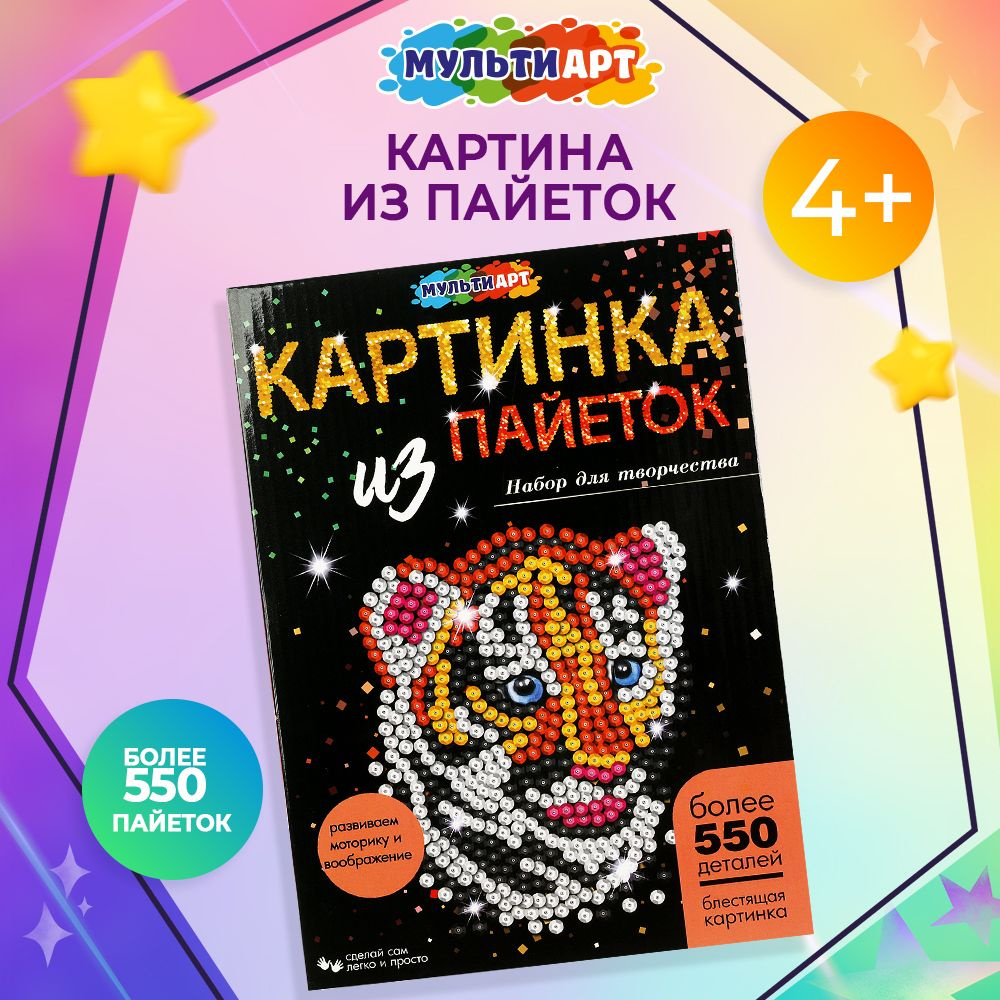 МУЛЬТИАРТ

КАРТИНА ИЗ ПАЙЕТОК

4+

МУЛЬТИАРТ

КАРТИНКА из ПАЙЕТОК

Набор для творчества

БОЛЕЕ 550 ПАЙЕТОК

развиваем моторику и воображение

более 550 деталей

блестящая картинка

сделай сам легко и просто